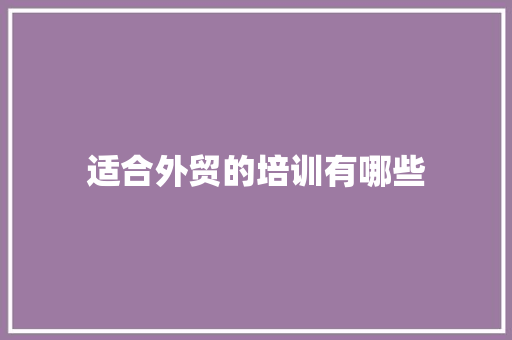 适合外贸的培训有哪些